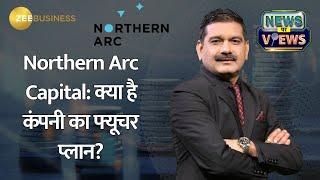 ZEE BUSINESS

NORTHERN ARC

NEWS पर VIEWS

Northern Arc Capital: क्या है कंपनी का फ्यूचर प्लान?